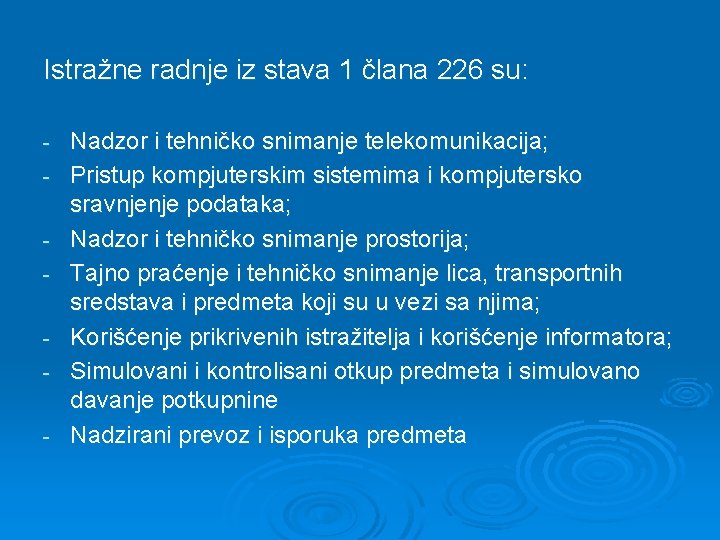 Istražne radnje iz stava 1 člana 226 su:

- Nadzor i tehničko snimanje telekomunikacija;
- Pristup kompjuterskim sistemima i kompjutersko sravnjenje podataka;
- Nadzor i tehničko snimanje prostorija;
- Tajno praćenje i tehničko snimanje lica, transportnih sredstava i predmeta koji su u vezi sa njima;
- Korišćenje prikrivenih istražitelja i korišćenje informatora;
- Simulovani i kontrolisani otkup predmeta i simulovano davanje potkupnine
- Nadzirani prevoz i isporuka predmeta